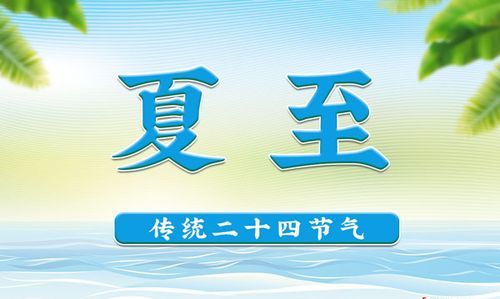 夏至

传统二十四节气